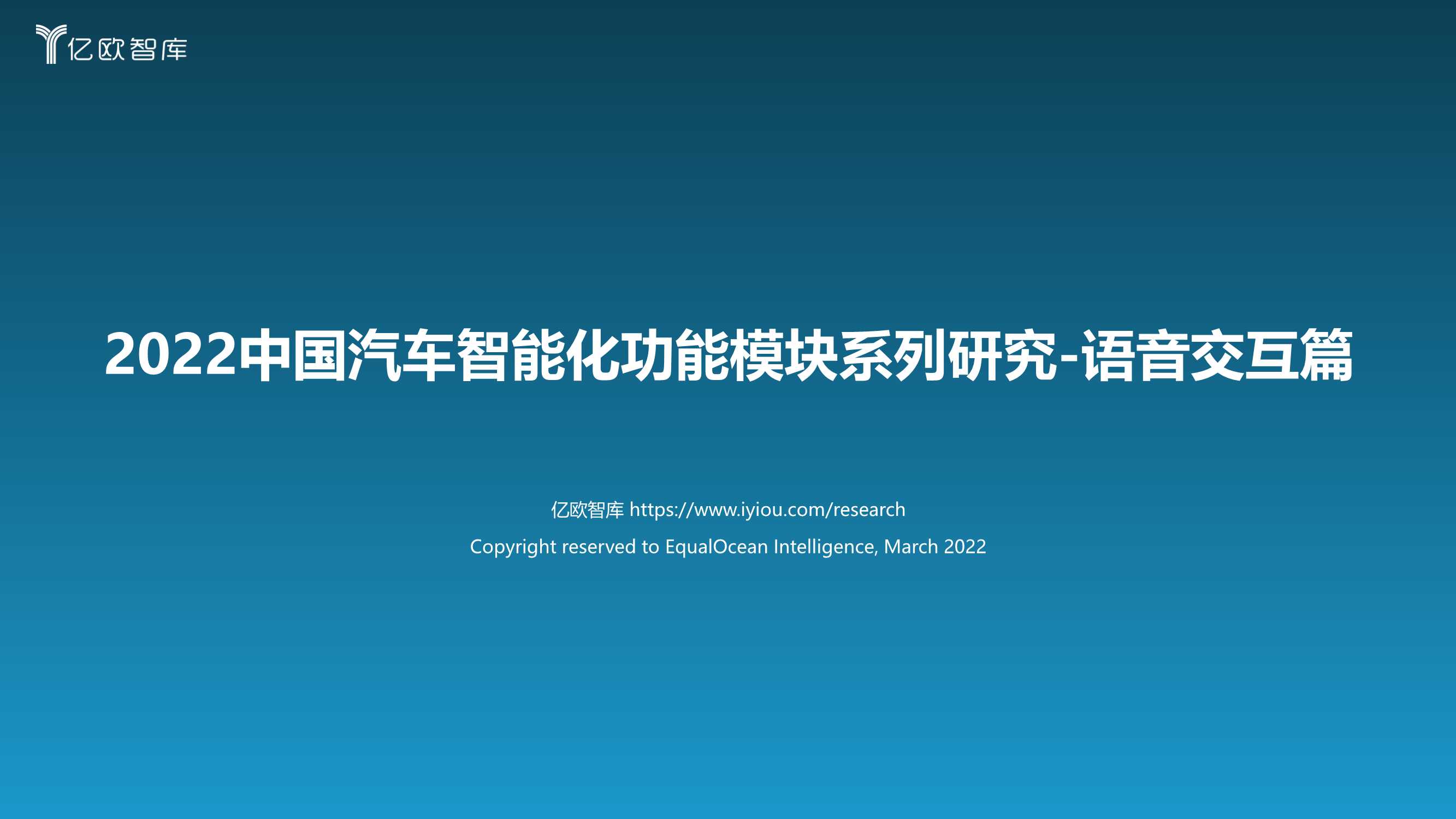 亿欧智库

2022中国汽车智能化功能模块系列研究-语音交互篇

亿欧智库 https://www.iyiou.com/research

Copyright reserved to EqualOcean Intelligence, March 2022